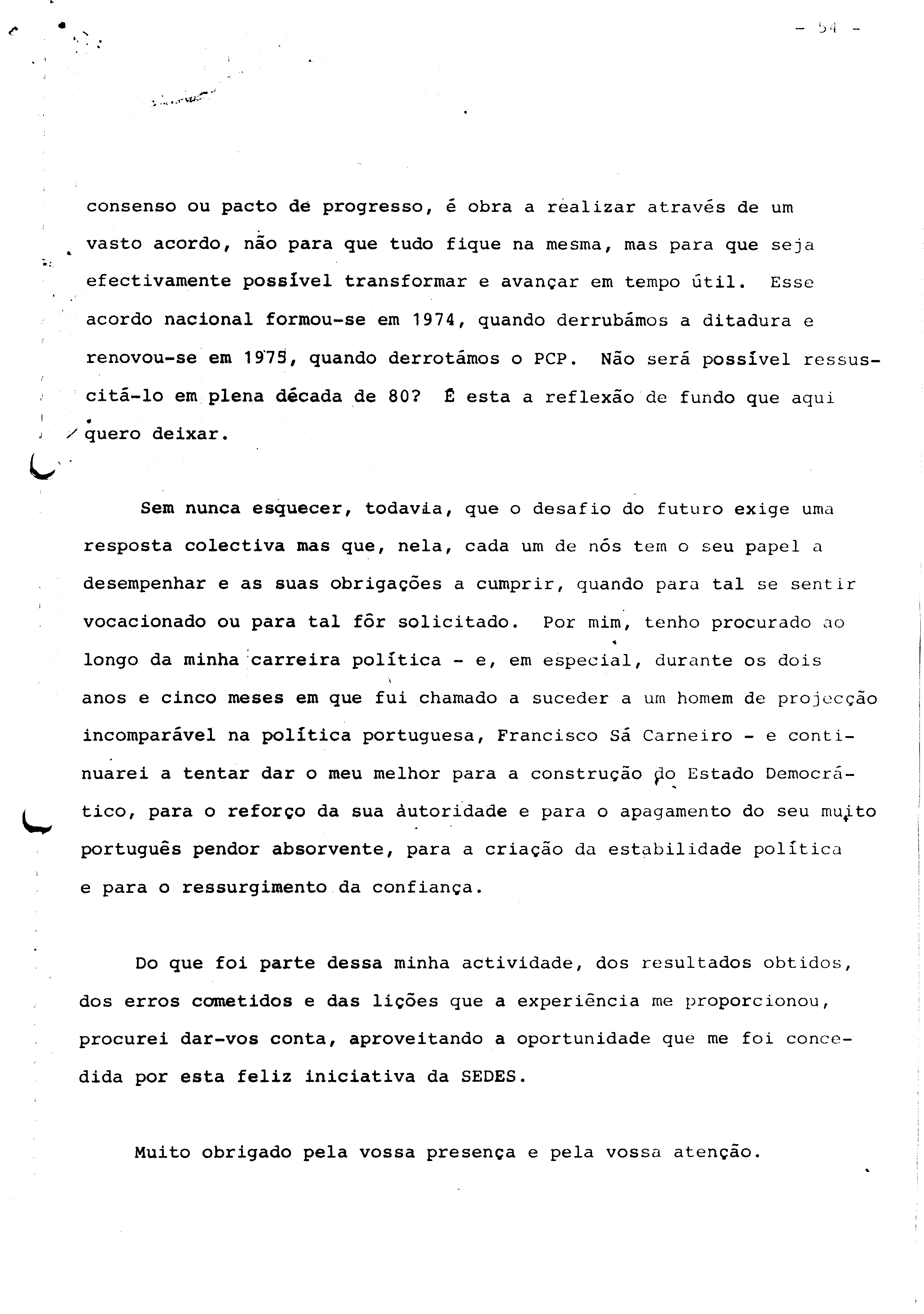 - 54 -

consenso ou pacto de progresso, é obra a realizar através de um vasto acordo, não para que tudo fique na mesma, mas para que seja efectivamente possível transformar e avançar em tempo útil. Esse acordo nacional formou-se em 1974, quando derrubámos a ditadura e renovou-se em 1975, quando derrotámos o PCP. Não será possível ressuscitá-lo em plena década de 80? É esta a reflexão de fundo que aqui quero deixar.

Sem nunca esquecer, todavia, que o desafio do futuro exige uma resposta colectiva mas que, nela, cada um de nós tem o seu papel a desempenhar e as suas obrigações a cumprir, quando para tal se sentir vocacionado ou para tal fôr solicitado. Por mim, tenho procurado ao longo da minha carreira política - e, em especial, durante os dois anos e cinco meses em que fui chamado a suceder a um homem de projecção incomparável na política portuguesa, Francisco Sá Carneiro - e continuarei a tentar dar o meu melhor para a construção do Estado Democrático, para o reforço da sua autoridade e para o apagamento do seu muito português pendor absorvente, para a criação da estabilidade política e para o ressurgimento da confiança.

Do que foi parte dessa minha actividade, dos resultados obtidos, dos erros cometidos e das lições que a experiência me proporcionou, procurei dar-vos conta, aproveitando a oportunidade que me foi concedida por esta feliz iniciativa da SEDES.

Muito obrigado pela vossa presença e pela vossa atenção.